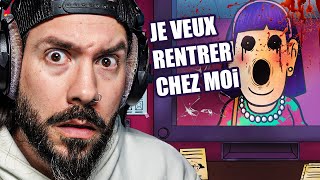 JE VEUX RENTRER CHEZ MOI